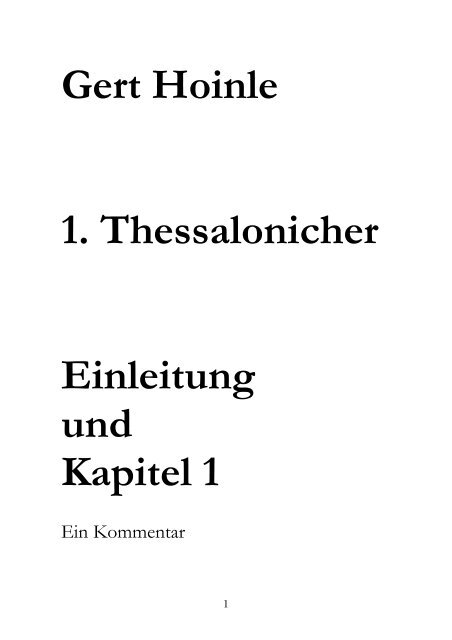 Gert Hoinle

1. Thessalonicher

Einleitung
und
Kapitel 1

Ein Kommentar

1